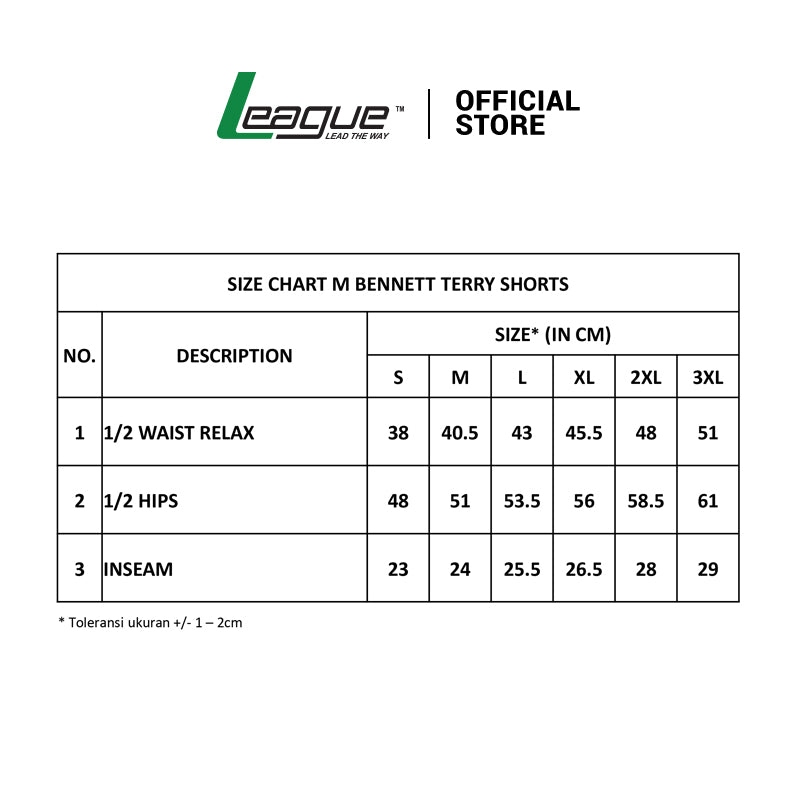 League™
LEAD THE WAY

OFFICIAL STORE

SIZE CHART M BENNETT TERRY SHORTS

| NO. | DESCRIPTION | SIZE* (IN CM) | | | | | |
|---|---|---|---|---|---|---|---|
| | | S | M | L | XL | 2XL | 3XL |
| 1 | 1/2 WAIST RELAX | 38 | 40.5 | 43 | 45.5 | 48 | 51 |
| 2 | 1/2 HIPS | 48 | 51 | 53.5 | 56 | 58.5 | 61 |
| 3 | INSEAM | 23 | 24 | 25.5 | 26.5 | 28 | 29 |

* Toleransi ukuran +/- 1 – 2cm